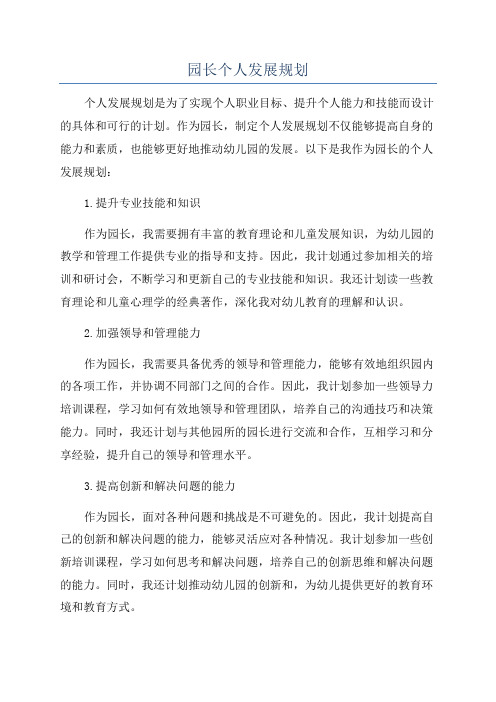 园长个人发展规划

个人发展规划是为了实现个人职业目标、提升个人能力和技能而设计的具体和可行的计划。作为园长，制定个人发展规划不仅能够提高自身的能力和素质，也能够更好地推动幼儿园的发展。以下是我作为园长的个人发展规划：

1.提升专业技能和知识

作为园长，我需要拥有丰富的教育理论和儿童发展知识，为幼儿园的教学和管理工作提供专业的指导和支持。因此，我计划通过参加相关的培训和研讨会，不断学习和更新自己的专业技能和知识。我还计划读一些教育理论和儿童心理学的经典著作，深化我对幼儿教育的理解和认识。

2.加强领导和管理能力

作为园长，我需要具备优秀的领导和管理能力，能够有效地组织园内的各项工作，并协调不同部门之间的合作。因此，我计划参加一些领导力培训课程，学习如何有效地领导和管理团队，培养自己的沟通技巧和决策能力。同时，我还计划与其他园所的园长进行交流和合作，互相学习和分享经验，提升自己的领导和管理水平。

3.提高创新和解决问题的能力

作为园长，面对各种问题和挑战是不可避免的。因此，我计划提高自己的创新和解决问题的能力，能够灵活应对各种情况。我计划参加一些创新培训课程，学习如何思考和解决问题，培养自己的创新思维和解决问题的能力。同时，我还计划推动幼儿园的创新和，为幼儿提供更好的教育环境和教育方式。